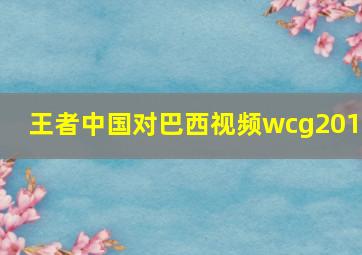 王者中国对巴西视频wcg201